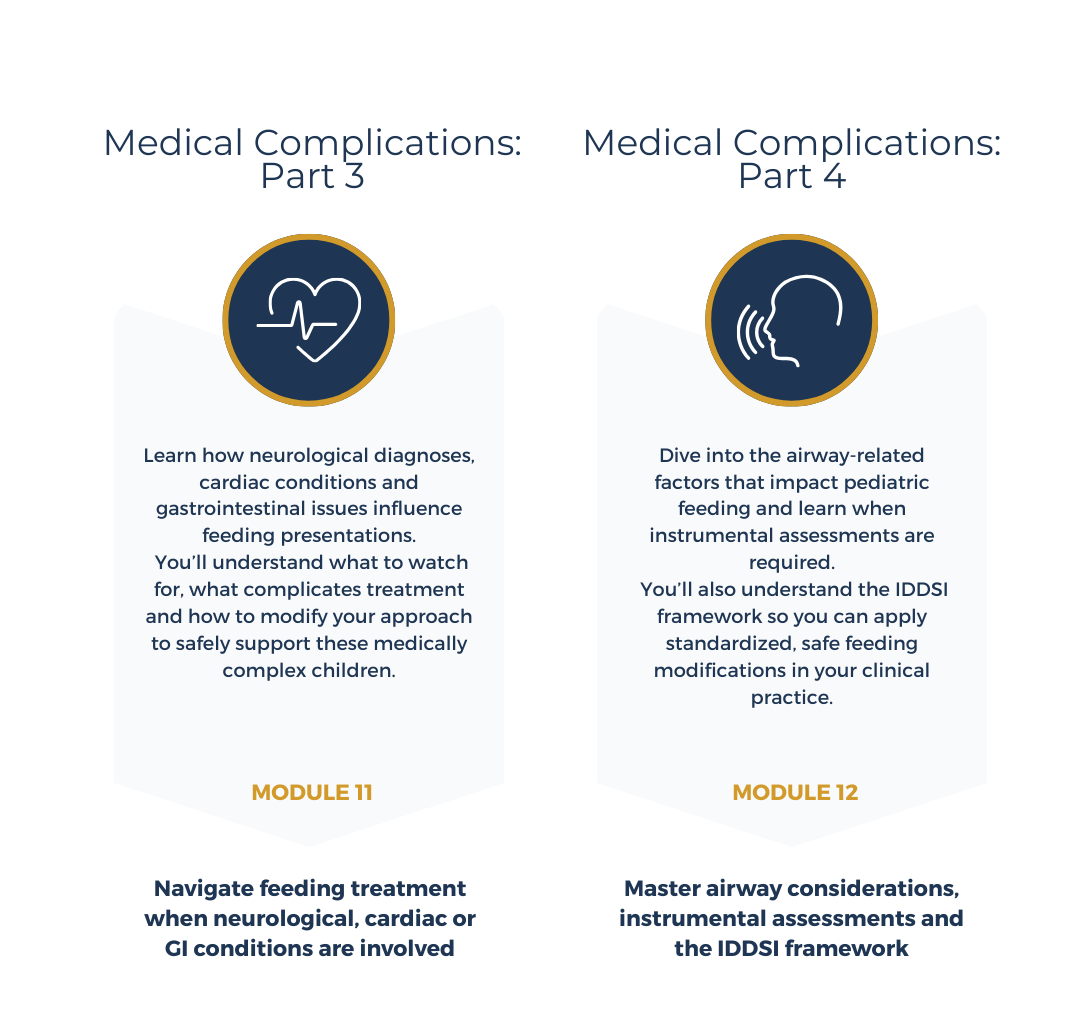 Medical Complications: Part 3

Learn how neurological diagnoses, cardiac conditions and gastrointestinal issues influence feeding presentations.
You'll understand what to watch for, what complicates treatment and how to modify your approach to safely support these medically complex children.

MODULE 11

Navigate feeding treatment when neurological, cardiac or GI conditions are involved

Medical Complications: Part 4

Dive into the airway-related factors that impact pediatric feeding and learn when instrumental assessments are required.
You'll also understand the IDDSI framework so you can apply standardized, safe feeding modifications in your clinical practice.

MODULE 12

Master airway considerations, instrumental assessments and the IDDSI framework